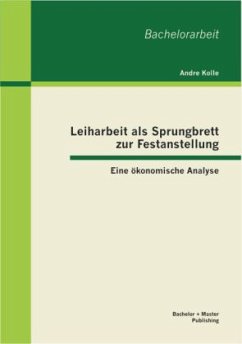 Bachelorarbeit

Andre Kolle

Leiharbeit als Sprungbrett zur Festanstellung

Eine ökonomische Analyse

Bachelor + Master Publishing